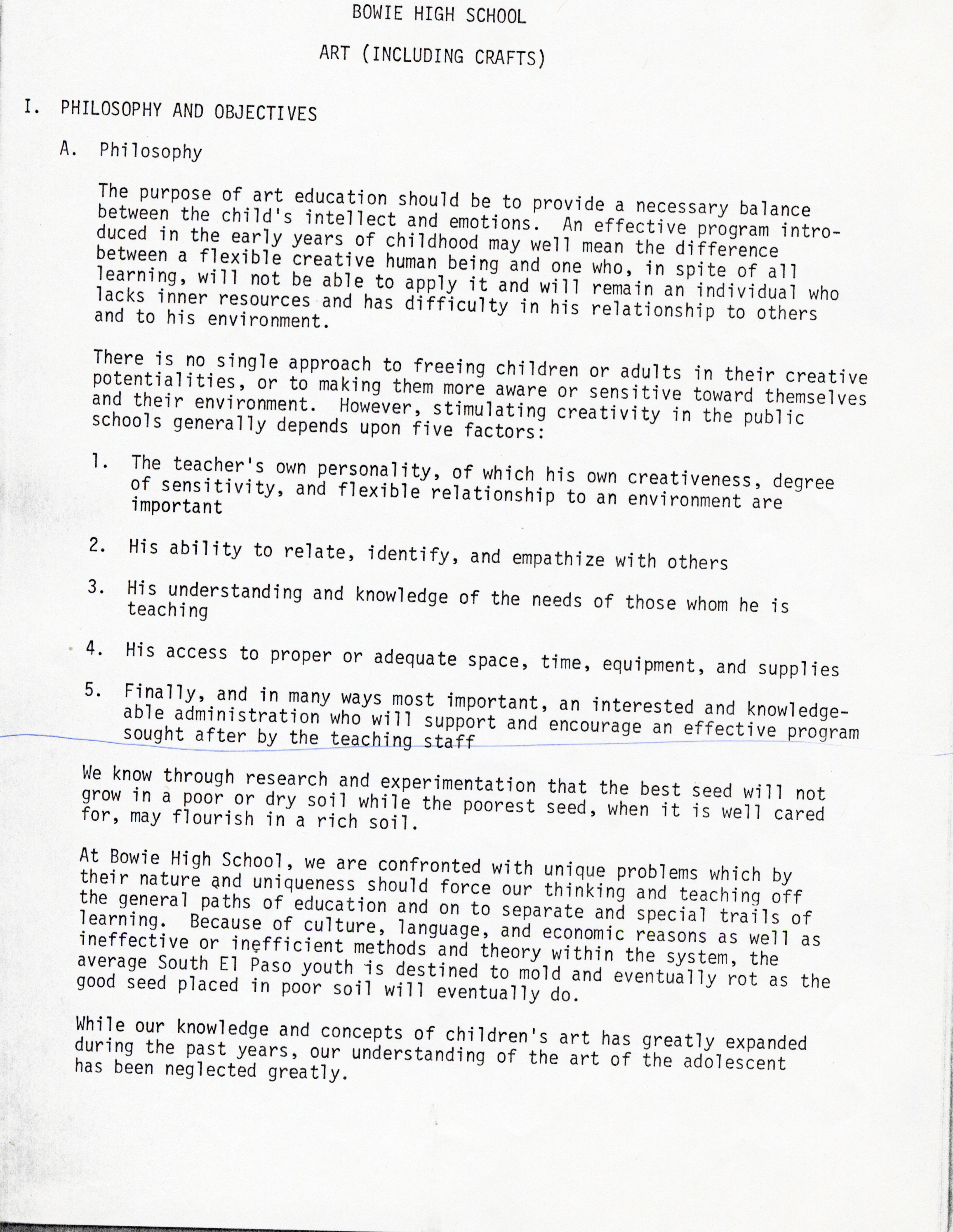 BOWIE HIGH SCHOOL

ART (INCLUDING CRAFTS)

I. PHILOSOPHY AND OBJECTIVES

A. Philosophy

The purpose of art education should be to provide a necessary balance between the child's intellect and emotions. An effective program introduced in the early years of childhood may well mean the difference between a flexible creative human being and one who, in spite of all learning, will not be able to apply it and will remain an individual who lacks inner resources and has difficulty in his relationship to others and to his environment.

There is no single approach to freeing children or adults in their creative potentialities, or to making them more aware or sensitive toward themselves and their environment. However, stimulating creativity in the public schools generally depends upon five factors:

1. The teacher's own personality, of which his own creativeness, degree of sensitivity, and flexible relationship to an environment are important

2. His ability to relate, identify, and empathize with others

3. His understanding and knowledge of the needs of those whom he is teaching

4. His access to proper or adequate space, time, equipment, and supplies

5. Finally, and in many ways most important, an interested and knowledgeable administration who will support and encourage an effective program sought after by the teaching staff

We know through research and experimentation that the best seed will not grow in a poor or dry soil while the poorest seed, when it is well cared for, may flourish in a rich soil.

At Bowie High School, we are confronted with unique problems which by their nature and uniqueness should force our thinking and teaching off the general paths of education and on to separate and special trails of learning. Because of culture, language, and economic reasons as well as ineffective or inefficient methods and theory within the system, the average South El Paso youth is destined to mold and eventually rot as the good seed placed in poor soil will eventually do.

While our knowledge and concepts of children's art has greatly expanded during the past years, our understanding of the art of the adolescent has been neglected greatly.